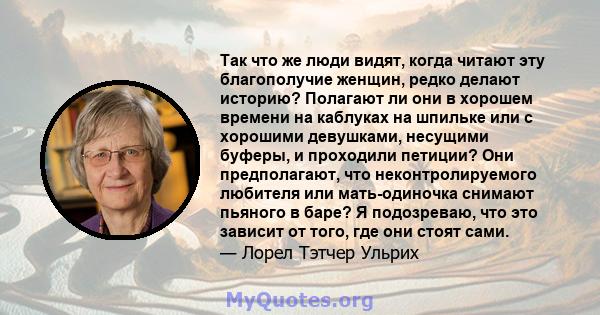 Так что же люди видят, когда читают эту благополучие женщин, редко делают историю? Полагают ли они в хорошем времени на каблуках на шпильке или с хорошими девушками, несущими буферы, и проходили петиции? Они предполагают, что неконтролируемого любителя или мать-одиночка снимают пьяного в баре? Я подозреваю, что это зависит от того, где они стоят сами.
— Лорел Тэтчер Ульрих

MyQuotes.org